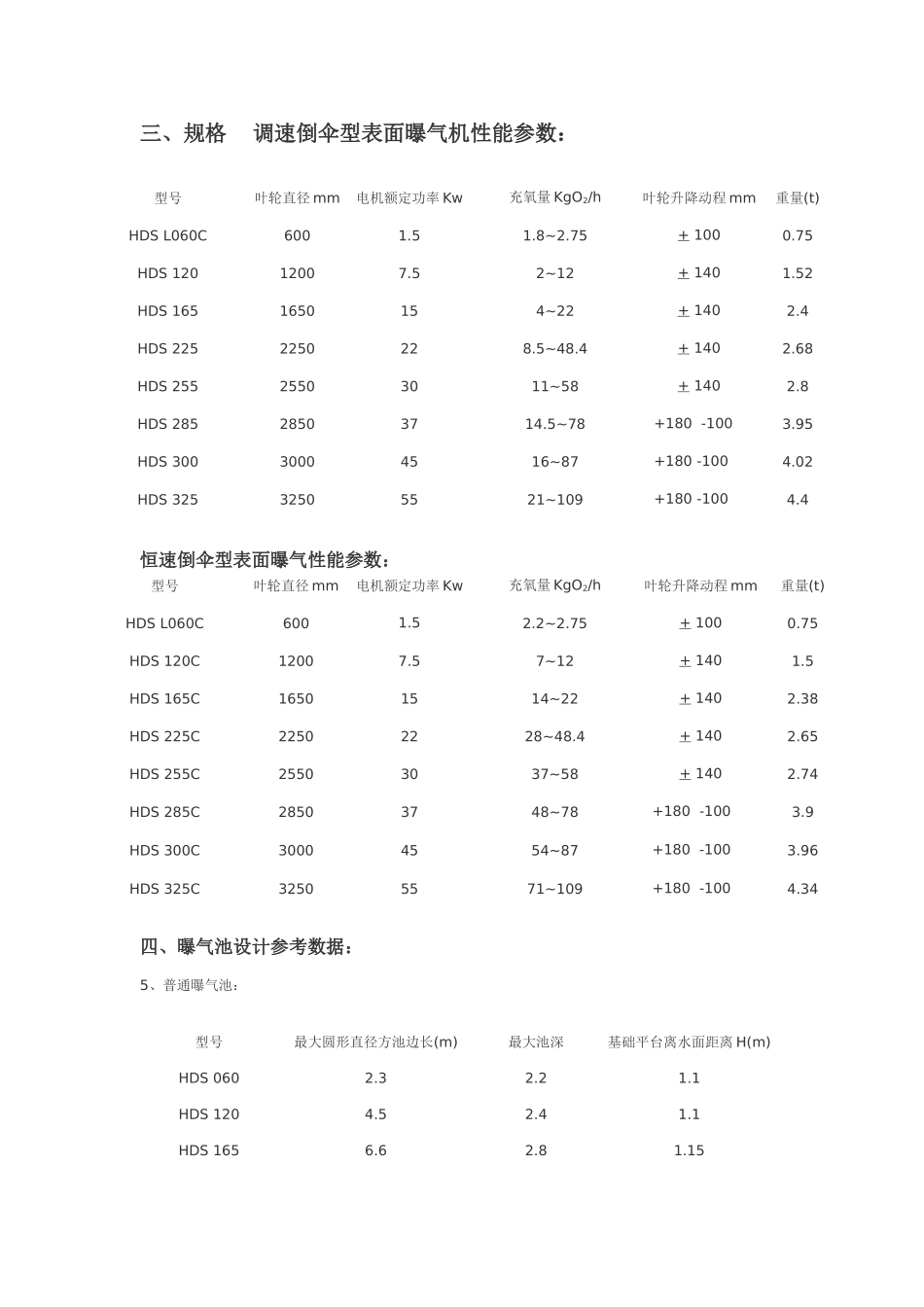 三、规格　调速倒伞型表面曝气机性能参数：

| 型号 | 叶轮直径 mm | 电机额定功率 Kw | 充氧量 $KgO_2/h$ | 叶轮升降动程 mm | 重量(t) |
|---|---|---|---|---|---|
| HDS L060C | 600 | 1.5 | 1.8~2.75 | ± 100 | 0.75 |
| HDS 120 | 1200 | 7.5 | 2~12 | ± 140 | 1.52 |
| HDS 165 | 1650 | 15 | 4~22 | ± 140 | 2.4 |
| HDS 225 | 2250 | 22 | 8.5~48.4 | ± 140 | 2.68 |
| HDS 255 | 2550 | 30 | 11~58 | ± 140 | 2.8 |
| HDS 285 | 2850 | 37 | 14.5~78 | +180 -100 | 3.95 |
| HDS 300 | 3000 | 45 | 16~87 | +180 -100 | 4.02 |
| HDS 325 | 3250 | 55 | 21~109 | +180 -100 | 4.4 |

恒速倒伞型表面曝气性能参数：

| 型号 | 叶轮直径 mm | 电机额定功率 Kw | 充氧量 $KgO_2/h$ | 叶轮升降动程 mm | 重量(t) |
|---|---|---|---|---|---|
| HDS L060C | 600 | 1.5 | 2.2~2.75 | ± 100 | 0.75 |
| HDS 120C | 1200 | 7.5 | 7~12 | ± 140 | 1.5 |
| HDS 165C | 1650 | 15 | 14~22 | ± 140 | 2.38 |
| HDS 225C | 2250 | 22 | 28~48.4 | ± 140 | 2.65 |
| HDS 255C | 2550 | 30 | 37~58 | ± 140 | 2.74 |
| HDS 285C | 2850 | 37 | 48~78 | +180 -100 | 3.9 |
| HDS 300C | 3000 | 45 | 54~87 | +180 -100 | 3.96 |
| HDS 325C | 3250 | 55 | 71~109 | +180 -100 | 4.34 |

四、曝气池设计参考数据：

5、普通曝气池：

| 型号 | 最大圆形直径方池边长(m) | 最大池深 | 基础平台离水面距离 H(m) |
|---|---|---|---|
| HDS 060 | 2.3 | 2.2 | 1.1 |
| HDS 120 | 4.5 | 2.4 | 1.1 |
| HDS 165 | 6.6 | 2.8 | 1.15 |